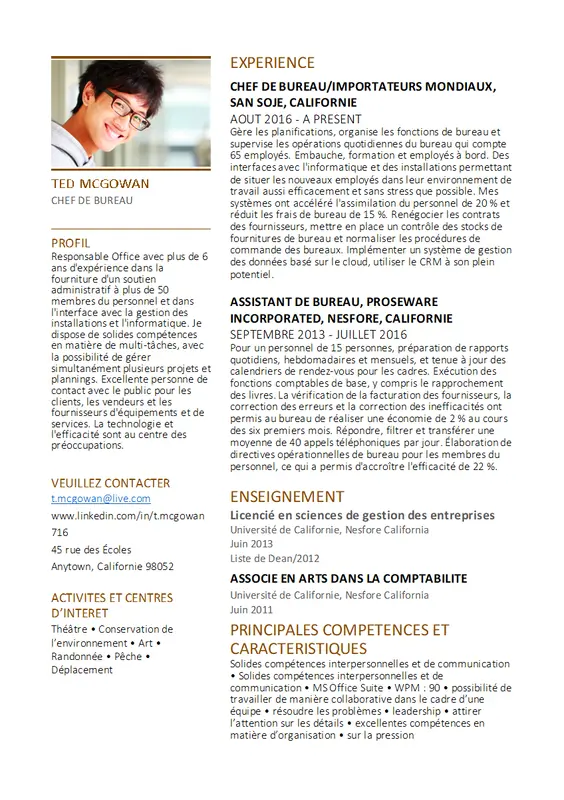 TED MCGOWAN
CHEF DE BUREAU

PROFIL
Responsable Office avec plus de 6 ans d'expérience dans la fourniture d'un soutien administratif à plus de 50 membres du personnel et dans l'interface avec la gestion des installations et l'informatique. Je dispose de solides compétences en matière de multi-tâches, avec la possibilité de gérer simultanément plusieurs projets et plannings. Excellente personne de contact avec le public pour les clients, les vendeurs et les fournisseurs d'équipements et de services. La technologie et l'efficacité sont au centre des préoccupations.

VEUILLEZ CONTACTER
t.mcgowan@live.com
www.linkedin.com/in/t.mcgowan
716
45 rue des Écoles
Anytown, Californie 98052

ACTIVITES ET CENTRES D'INTERET
Théâtre • Conservation de l'environnement • Art • Randonnée • Pêche • Déplacement

EXPERIENCE
CHEF DE BUREAU/IMPORTATEURS MONDIAUX, SAN SOJE, CALIFORNIE
AOUT 2016 - A PRESENT
Gère les planifications, organise les fonctions de bureau et supervise les opérations quotidiennes du bureau qui compte 65 employés. Embauche, formation et employés à bord. Des interfaces avec l'informatique et des installations permettant de situer les nouveaux employés dans leur environnement de travail aussi efficacement et sans stress que possible. Mes systèmes ont accéléré l'assimilation du personnel de 20 % et réduit les frais de bureau de 15 %. Renégocier les contrats des fournisseurs, mettre en place un contrôle des stocks de fournitures de bureau et normaliser les procédures de commande des bureaux. Implémenter un système de gestion des données basé sur le cloud, utiliser le CRM à son plein potentiel.

ASSISTANT DE BUREAU, PROSEWARE INCORPORATED, NESFORE, CALIFORNIE
SEPTEMBRE 2013 - JUILLET 2016
Pour un personnel de 15 personnes, préparation de rapports quotidiens, hebdomadaires et mensuels, et tenue à jour des calendriers de rendez-vous pour les cadres. Exécution des fonctions comptables de base, y compris le rapprochement des livres. La vérification de la facturation des fournisseurs, la correction des erreurs et la correction des inefficacités ont permis au bureau de réaliser une économie de 2 % au cours des six premiers mois. Répondre, filtrer et transférer une moyenne de 40 appels téléphoniques par jour. Élaboration de directives opérationnelles de bureau pour les membres du personnel, ce qui a permis d'accroître l'efficacité de 22 %.

ENSEIGNEMENT
Licencié en sciences de gestion des entreprises
Université de Californie, Nesfore California
Juin 2013
Liste de Dean/2012
ASSOCIE EN ARTS DANS LA COMPTABILITE
Université de Californie, Nesfore California
Juin 2011

PRINCIPALES COMPETENCES ET CARACTERISTIQUES
Solides compétences interpersonnelles et de communication • Solides compétences interpersonnelles et de communication • MS Office Suite • WPM : 90 • possibilité de travailler de manière collaborative dans le cadre d'une équipe • résoudre les problèmes • leadership • attirer l'attention sur les détails • excellentes compétences en matière d'organisation • sur la pression